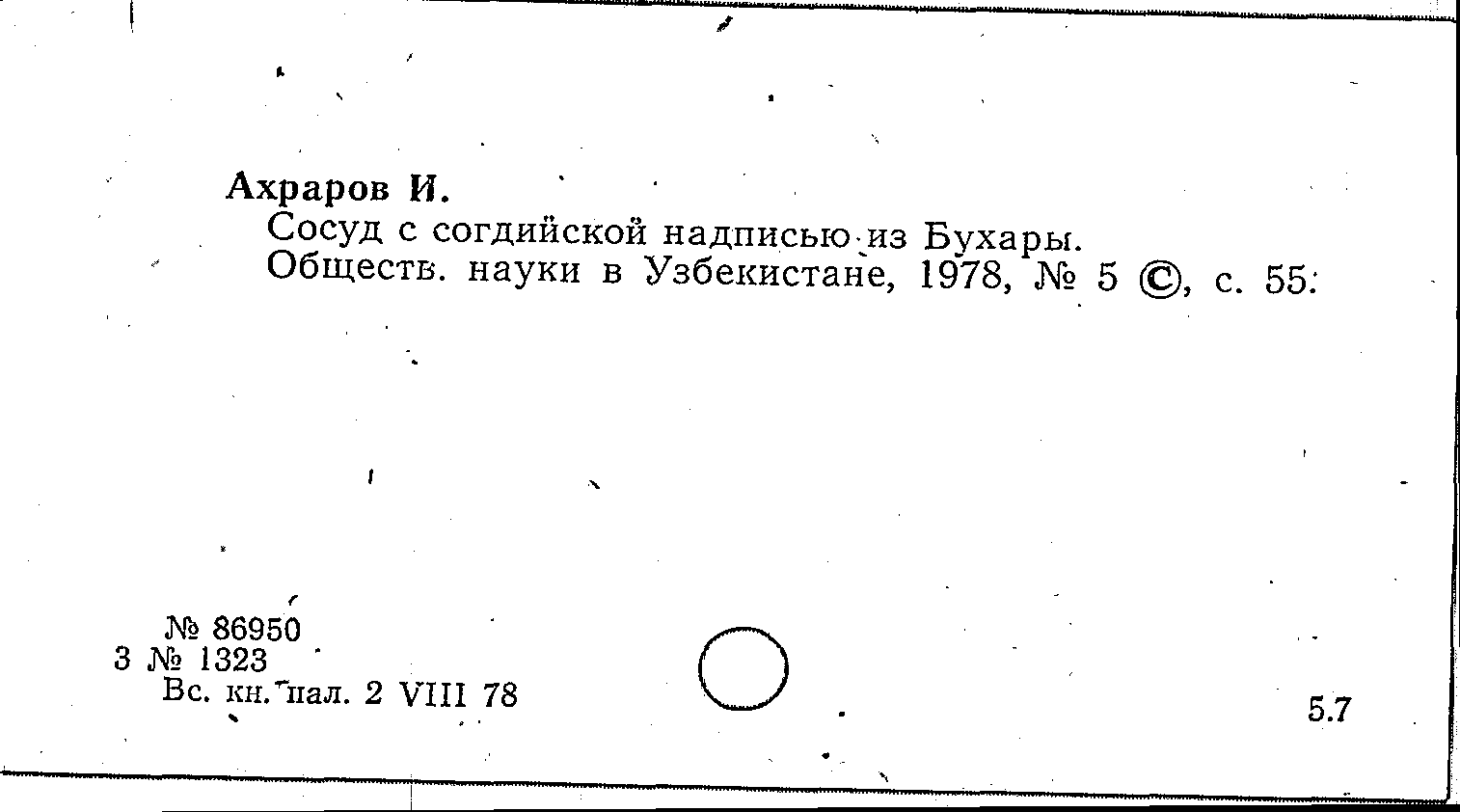 Ахраров И.

Сосуд с согдийской надписью из Бухары.
Обществ. науки в Узбекистане, 1978, № 5 ©, с. 55.

№ 86950
3 № 1323
Вс. кн. пал. 2 VIII 78

5.7